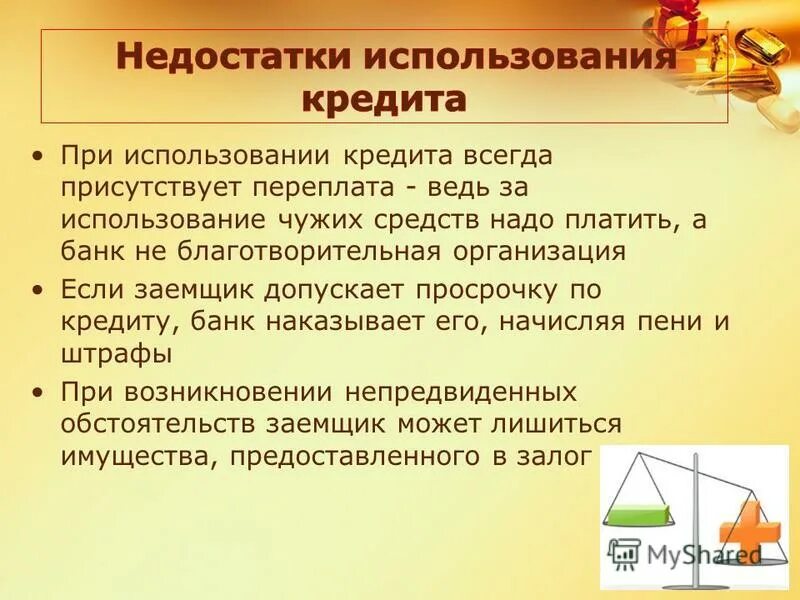 Недостатки использования кредита

• При использовании кредита всегда присутствует переплата - ведь за использование чужих средств надо платить, а банк не благотворительная организация

• Если заемщик допускает просрочку по кредиту, банк наказывает его, начисляя пени и штрафы

• При возникновении непредвиденных обстоятельств заемщик может лишиться имущества, предоставленного в залог

MyShared